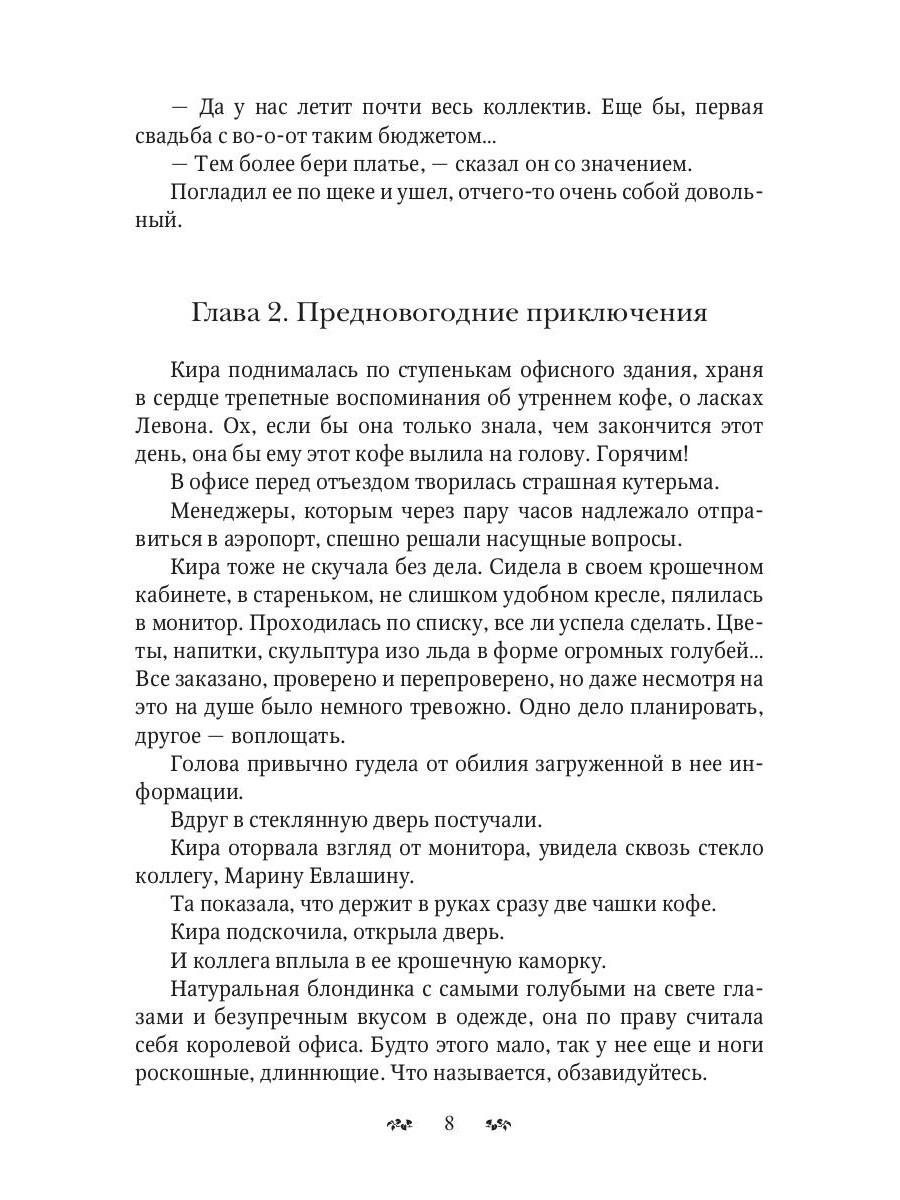 — Да у нас летит почти весь коллектив. Еще бы, первая свадьба с во-о-от таким бюджетом...

— Тем более бери платье, — сказал он со значением.

Погладил ее по щеке и ушел, отчего-то очень собой довольный.

Глава 2. Предновогодние приключения

Кира поднималась по ступенькам офисного здания, храня в сердце трепетные воспоминания об утреннем кофе, о ласках Левона. Ох, если бы она только знала, чем закончится этот день, она бы ему этот кофе вылила на голову. Горячим!

В офисе перед отъездом творилась страшная кутерьма.

Менеджеры, которым через пару часов надлежало отправиться в аэропорт, спешно решали насущные вопросы.

Кира тоже не скучала без дела. Сидела в своем крошечном кабинете, в стареньком, не слишком удобном кресле, пялилась в монитор. Проходилась по списку, все ли успела сделать. Цветы, напитки, скульптура изо льда в форме огромных голубей... Все заказано, проверено и перепроверено, но даже несмотря на это на душе было немного тревожно. Одно дело планировать, другое — воплощать.

Голова привычно гудела от обилия загруженной в нее информации.

Вдруг в стеклянную дверь постучали.

Кира оторвала взгляд от монитора, увидела сквозь стекло коллегу, Марину Евлашину.

Та показала, что держит в руках сразу две чашки кофе.

Кира подскочила, открыла дверь.

И коллега вплыла в ее крошечную каморку.

Натуральная блондинка с самыми голубыми на свете глазами и безупречным вкусом в одежде, она по праву считала себя королевой офиса. Будто этого мало, так у нее еще и ноги роскошные, длиннющие. Что называется, обзавидуйтесь.

8